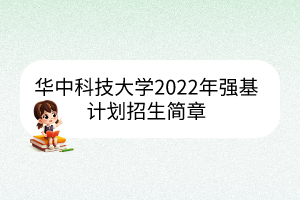 华中科技大学2022年强基计划招生简章